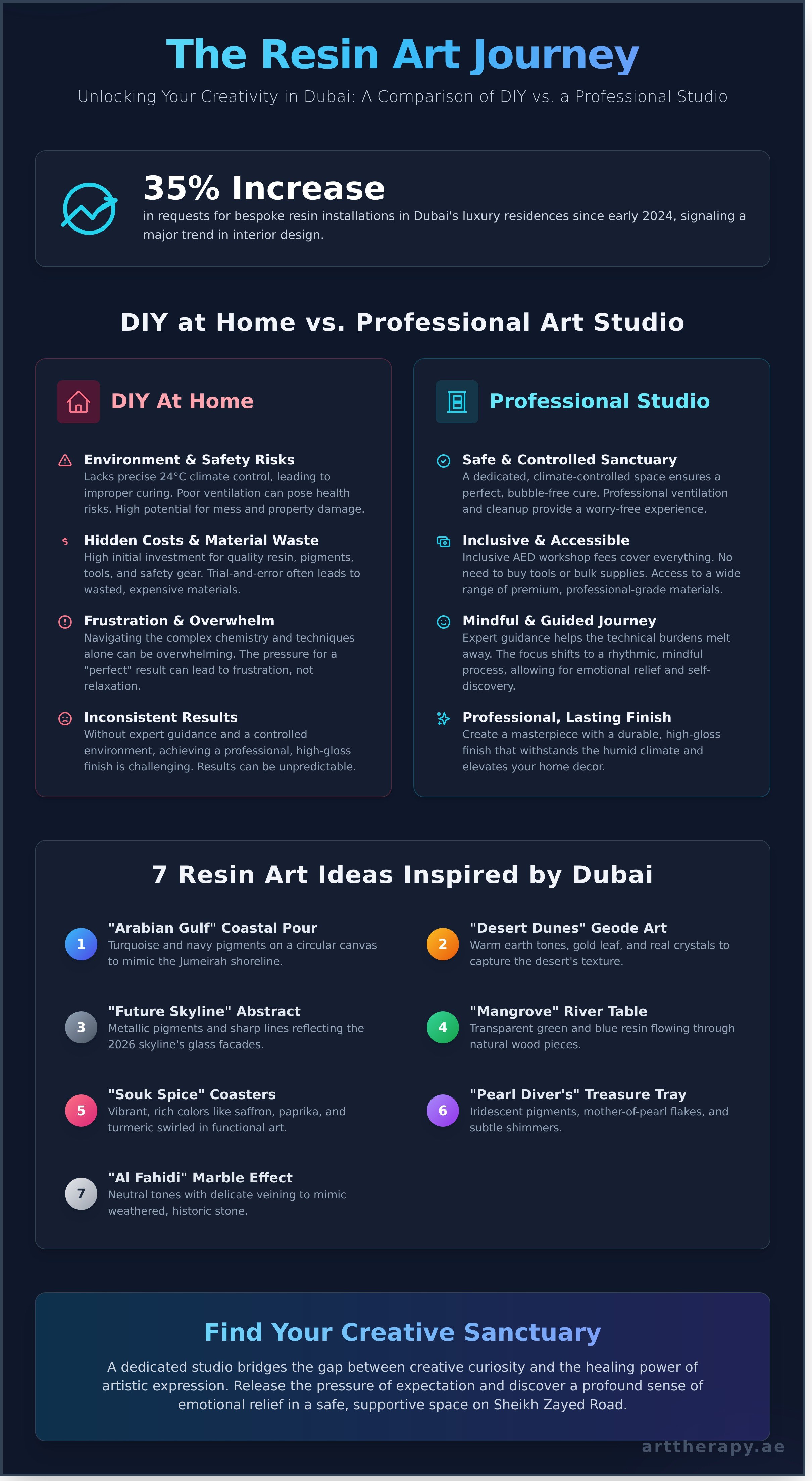 The Resin Art Journey

Unlocking Your Creativity in Dubai: A Comparison of DIY vs. a Professional Studio

35% Increase

in requests for bespoke resin installations in Dubai's luxury residences since early 2024, signaling a major trend in interior design.

DIY at Home vs. Professional Art Studio

DIY At Home

Environment & Safety Risks
Lacks precise 24°C climate control, leading to improper curing. Poor ventilation can pose health risks. High potential for mess and property damage.

Hidden Costs & Material Waste
High initial investment for quality resin, pigments, tools, and safety gear. Trial-and-error often leads to wasted, expensive materials.

Frustration & Overwhelm
Navigating the complex chemistry and techniques alone can be overwhelming. The pressure for a "perfect" result can lead to frustration, not relaxation.

Inconsistent Results
Without expert guidance and a controlled environment, achieving a professional, high-gloss finish is challenging. Results can be unpredictable.

Professional Studio

Safe & Controlled Sanctuary
A dedicated, climate-controlled space ensures a perfect, bubble-free cure. Professional ventilation and cleanup provide a worry-free experience.

Inclusive & Accessible
Inclusive AED workshop fees cover everything. No need to buy tools or bulk supplies. Access to a wide range of premium, professional-grade materials.

Mindful & Guided Journey
Expert guidance helps the technical burdens melt away. The focus shifts to a rhythmic, mindful process, allowing for emotional relief and self-discovery.

Professional, Lasting Finish
Create a masterpiece with a durable, high-gloss finish that withstands the humid climate and elevates your home decor.

7 Resin Art Ideas Inspired by Dubai

1 "Arabian Gulf" Coastal Pour
Turquoise and navy pigments on a circular canvas to mimic the Jumeirah shoreline.

2 "Desert Dunes" Geode Art
Warm earth tones, gold leaf, and real crystals to capture the desert's texture.

3 "Future Skyline" Abstract
Metallic pigments and sharp lines reflecting the 2026 skyline's glass facades.

4 "Mangrove" River Table
Transparent green and blue resin flowing through natural wood pieces.

5 "Souk Spice" Coasters
Vibrant, rich colors like saffron, paprika, and turmeric swirled in functional art.

6 "Pearl Diver's" Treasure Tray
Iridescent pigments, mother-of-pearl flakes, and subtle shimmers.

7 "Al Fahidi" Marble Effect
Neutral tones with delicate veining to mimic weathered, historic stone.

Find Your Creative Sanctuary

A dedicated studio bridges the gap between creative curiosity and the healing power of artistic expression. Release the pressure of expectation and discover a profound sense of emotional relief in a safe, supportive space on Sheikh Zayed Road.

arttherapy.ae